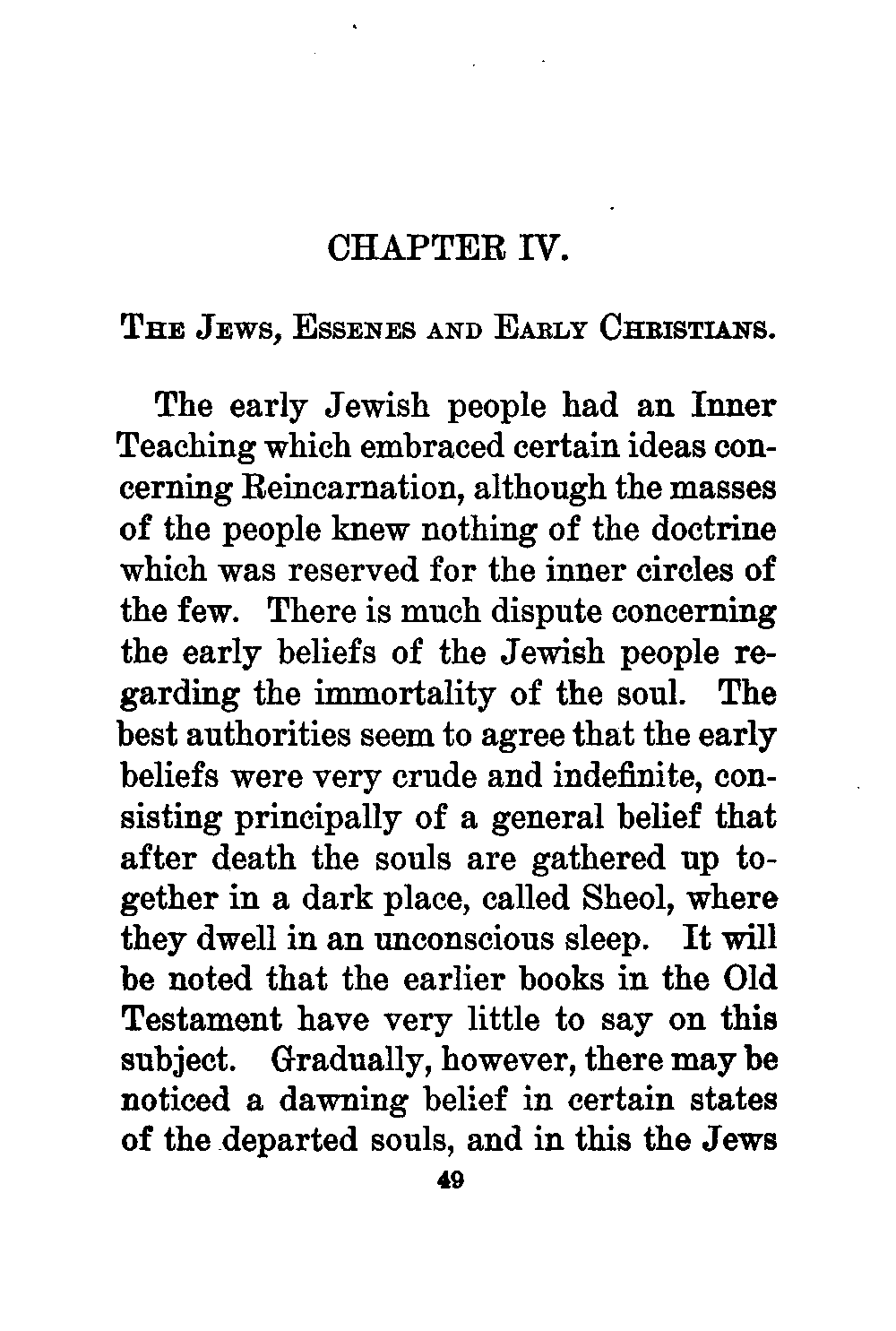 CHAPTER IV.

THE JEWS, ESSENES AND EARLY CHRISTIANS.

The early Jewish people had an Inner Teaching which embraced certain ideas concerning Reincarnation, although the masses of the people knew nothing of the doctrine which was reserved for the inner circles of the few. There is much dispute concerning the early beliefs of the Jewish people regarding the immortality of the soul. The best authorities seem to agree that the early beliefs were very crude and indefinite, consisting principally of a general belief that after death the souls are gathered up together in a dark place, called Sheol, where they dwell in an unconscious sleep. It will be noted that the earlier books in the Old Testament have very little to say on this subject. Gradually, however, there may be noticed a dawning belief in certain states of the departed souls, and in this the Jews

49